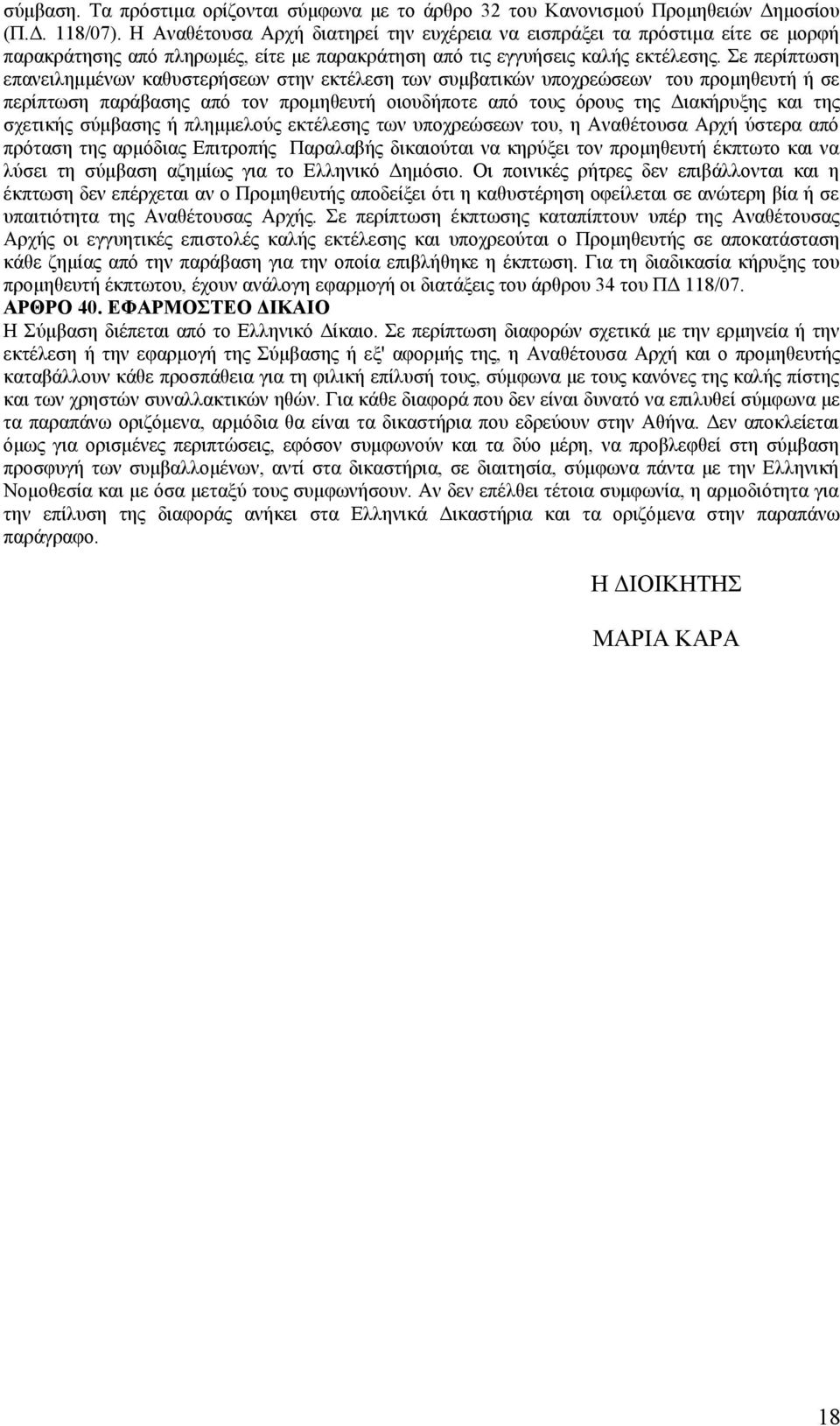 σύμβαση. Τα πρόστιμα ορίζονται σύμφωνα με το άρθρο 32 του Κανονισμού Προμηθειών Δημοσίου (Π.Δ. 118/07). Η Αναθέτουσα Αρχή διατηρεί την ευχέρεια να εισπράξει τα πρόστιμα είτε σε μορφή παρακράτησης από πληρωμές, είτε με παρακράτηση από τις εγγυήσεις καλής εκτέλεσης. Σε περίπτωση επανειλημμένων καθυστερήσεων στην εκτέλεση των συμβατικών υποχρεώσεων του προμηθευτή ή σε περίπτωση παράβασης από τον προμηθευτή οιουδήποτε από τους όρους της Διακήρυξης και της σχετικής σύμβασης ή πλημμελούς εκτέλεσης των υποχρεώσεων του, η Αναθέτουσα Αρχή ύστερα από πρόταση της αρμόδιας Επιτροπής Παραλαβής δικαιούται να κηρύξει τον προμηθευτή έκπτωτο και να λύσει τη σύμβαση αζημίως για το Ελληνικό Δημόσιο. Οι ποινικές ρήτρες δεν επιβάλλονται και η έκπτωση δεν επέρχεται αν ο Προμηθευτής αποδείξει ότι η καθυστέρηση οφείλεται σε ανώτερη βία ή σε υπαιτιότητα της Αναθέτουσας Αρχής. Σε περίπτωση έκπτωσης καταπίπτουν υπέρ της Αναθέτουσας Αρχής οι εγγυητικές επιστολές καλής εκτέλεσης και υποχρεούται ο Προμηθευτής σε αποκατάσταση κάθε ζημίας από την παράβαση για την οποία επιβλήθηκε η έκπτωση. Για τη διαδικασία κήρυξης του προμηθευτή έκπτωτου, έχουν ανάλογη εφαρμογή οι διατάξεις του άρθρου 34 του ΠΔ 118/07.
ΑΡΘΡΟ 40. ΕΦΑΡΜΟΣΤΕΟ ΔΙΚΑΙΟ
Η Σύμβαση διέπεται από το Ελληνικό Δίκαιο. Σε περίπτωση διαφορών σχετικά με την ερμηνεία ή την εκτέλεση ή την εφαρμογή της Σύμβασης ή εξ' αφορμής της, η Αναθέτουσα Αρχή και ο προμηθευτής καταβάλλουν κάθε προσπάθεια για τη φιλική επίλυσή τους, σύμφωνα με τους κανόνες της καλής πίστης και των χρηστών συναλλακτικών ηθών. Για κάθε διαφορά που δεν είναι δυνατό να επιλυθεί σύμφωνα με τα παραπάνω οριζόμενα, αρμόδια θα είναι τα δικαστήρια που εδρεύουν στην Αθήνα. Δεν αποκλείεται όμως για ορισμένες περιπτώσεις, εφόσον συμφωνούν και τα δύο μέρη, να προβλεφθεί στη σύμβαση προσφυγή των συμβαλλομένων, αντί στα δικαστήρια, σε διαιτησία, σύμφωνα πάντα με την Ελληνική Νομοθεσία και με όσα μεταξύ τους συμφωνήσουν. Αν δεν επέλθει τέτοια συμφωνία, η αρμοδιότητα για την επίλυση της διαφοράς ανήκει στα Ελληνικά Δικαστήρια και τα οριζόμενα στην παραπάνω παράγραφο.

Η ΔΙΟΙΚΗΤΗΣ

ΜΑΡΙΑ ΚΑΡΑ

18